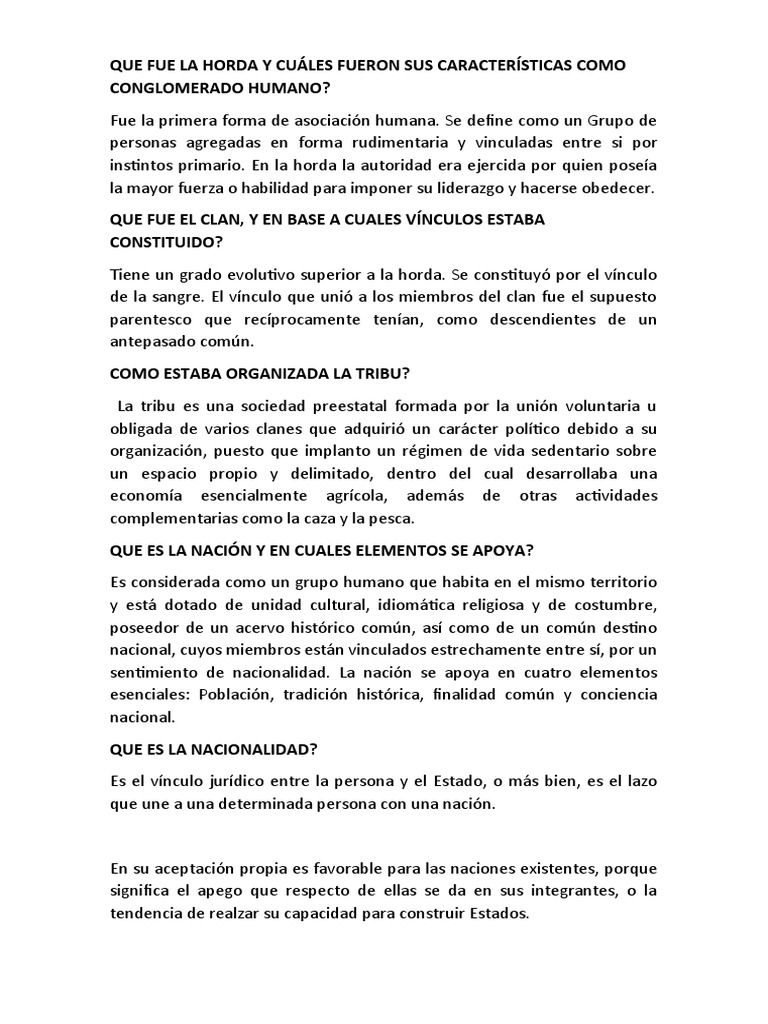 QUE FUE LA HORDA Y CUÁLES FUERON SUS CARACTERÍSTICAS COMO CONGLOMERADO HUMANO?

Fue la primera forma de asociación humana. Se define como un Grupo de personas agregadas en forma rudimentaria y vinculadas entre si por instintos primario. En la horda la autoridad era ejercida por quien poseía la mayor fuerza o habilidad para imponer su liderazgo y hacerse obedecer.

QUE FUE EL CLAN, Y EN BASE A CUALES VÍNCULOS ESTABA CONSTITUIDO?

Tiene un grado evolutivo superior a la horda. Se constituyó por el vínculo de la sangre. El vínculo que unió a los miembros del clan fue el supuesto parentesco que recíprocamente tenían, como descendientes de un antepasado común.

COMO ESTABA ORGANIZADA LA TRIBU?

La tribu es una sociedad preestatal formada por la unión voluntaria u obligada de varios clanes que adquirió un carácter político debido a su organización, puesto que implanto un régimen de vida sedentario sobre un espacio propio y delimitado, dentro del cual desarrollaba una economía esencialmente agrícola, además de otras actividades complementarias como la caza y la pesca.

QUE ES LA NACIÓN Y EN CUALES ELEMENTOS SE APOYA?

Es considerada como un grupo humano que habita en el mismo territorio y está dotado de unidad cultural, idiomática religiosa y de costumbre, poseedor de un acervo histórico común, así como de un común destino nacional, cuyos miembros están vinculados estrechamente entre sí, por un sentimiento de nacionalidad. La nación se apoya en cuatro elementos esenciales: Población, tradición histórica, finalidad común y conciencia nacional.

QUE ES LA NACIONALIDAD?

Es el vínculo jurídico entre la persona y el Estado, o más bien, es el lazo que une a una determinada persona con una nación.

En su aceptación propia es favorable para las naciones existentes, porque significa el apego que respecto de ellas se da en sus integrantes, o la tendencia de realzar su capacidad para construir Estados.